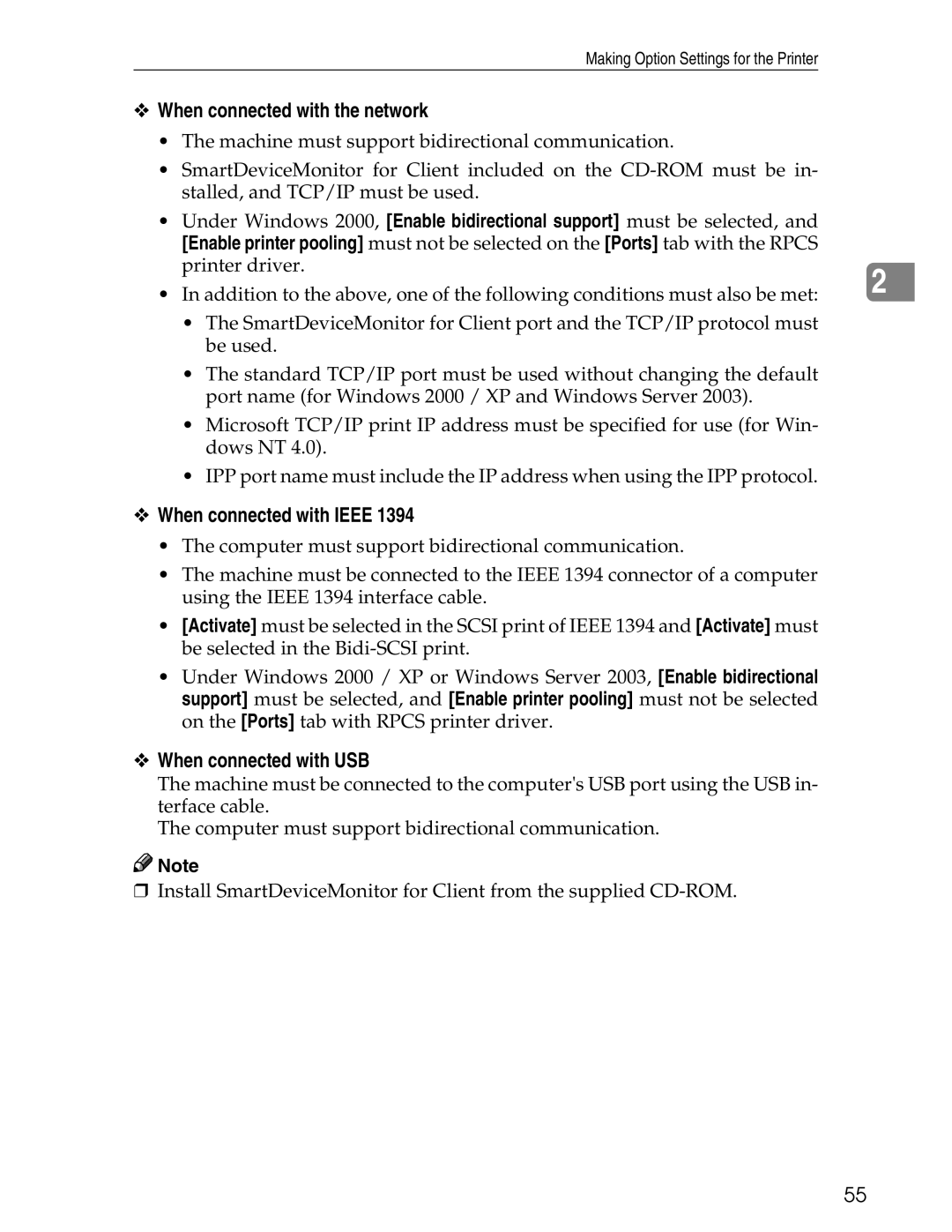 Making Option Settings for the Printer

❖ When connected with the network

• The machine must support bidirectional communication.

• SmartDeviceMonitor for Client included on the CD-ROM must be installed, and TCP/IP must be used.

• Under Windows 2000, [Enable bidirectional support] must be selected, and [Enable printer pooling] must not be selected on the [Ports] tab with the RPCS printer driver.

• In addition to the above, one of the following conditions must also be met:

• The SmartDeviceMonitor for Client port and the TCP/IP protocol must be used.

• The standard TCP/IP port must be used without changing the default port name (for Windows 2000 / XP and Windows Server 2003).

• Microsoft TCP/IP print IP address must be specified for use (for Windows NT 4.0).

• IPP port name must include the IP address when using the IPP protocol.

2

❖ When connected with IEEE 1394

• The computer must support bidirectional communication.

• The machine must be connected to the IEEE 1394 connector of a computer using the IEEE 1394 interface cable.

• [Activate] must be selected in the SCSI print of IEEE 1394 and [Activate] must be selected in the Bidi-SCSI print.

• Under Windows 2000 / XP or Windows Server 2003, [Enable bidirectional support] must be selected, and [Enable printer pooling] must not be selected on the [Ports] tab with RPCS printer driver.

❖ When connected with USB

The machine must be connected to the computer's USB port using the USB interface cable.

The computer must support bidirectional communication.

Note

❒ Install SmartDeviceMonitor for Client from the supplied CD-ROM.

55